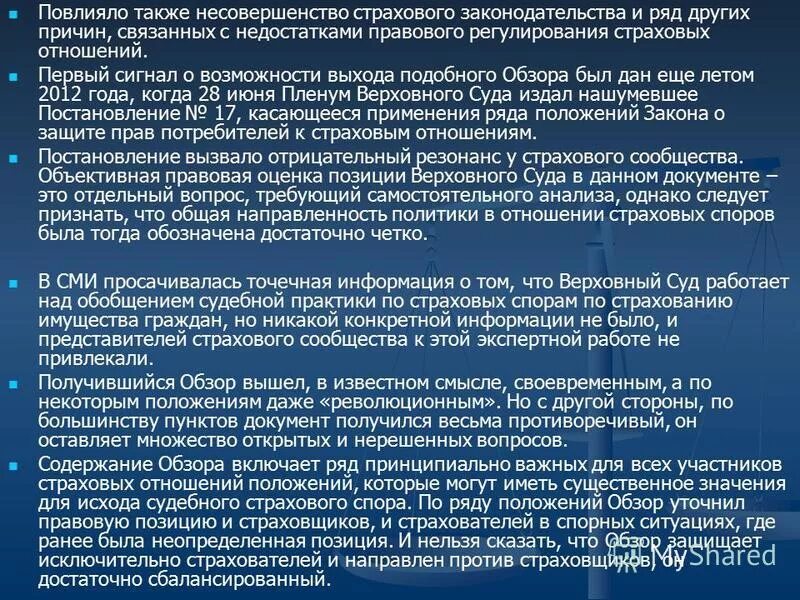 Повлияло также несовершенство страхового законодательства и ряд других причин, связанных с недостатками правового регулирования страховых отношений.

Первый сигнал о возможности выхода подобного Обзора был дан еще летом 2012 года, когда 28 июня Пленум Верховного Суда издал нашумевшее Постановление № 17, касающееся применения ряда положений Закона о защите прав потребителей к страховым отношениям.

Постановление вызвало отрицательный резонанс у страхового сообщества. Объективная правовая оценка позиции Верховного Суда в данном документе – это отдельный вопрос, требующий самостоятельного анализа, однако следует признать, что общая направленность политики в отношении страховых споров была тогда обозначена достаточно четко.

В СМИ просачивалась точечная информация о том, что Верховный Суд работает над обобщением судебной практики по страховых спорам по страхованию имущества граждан, но никакой конкретной информации не было, и представителей страхового сообщества к этой экспертной работе не привлекали.

Получившийся Обзор вышел, в известном смысле, своевременным, а по некоторым положениям даже «революционным». Но с другой стороны, по большинству пунктов документ получился весьма противоречивый, он оставляет множество открытых и нерешенных вопросов.

Содержание Обзора включает ряд принципиально важных для всех участников страховых отношений положений, которые могут иметь существенное значения для исхода судебного страхового спора. По ряду положений Обзор уточнил правовую позицию и страховщиков, и страхователей в спорных ситуациях, где ранее была неопределенная позиция. И нельзя сказать, что Обзор защищает исключительно страхователей и направлен против страховщиков, он достаточно сбалансированный.

MyShared